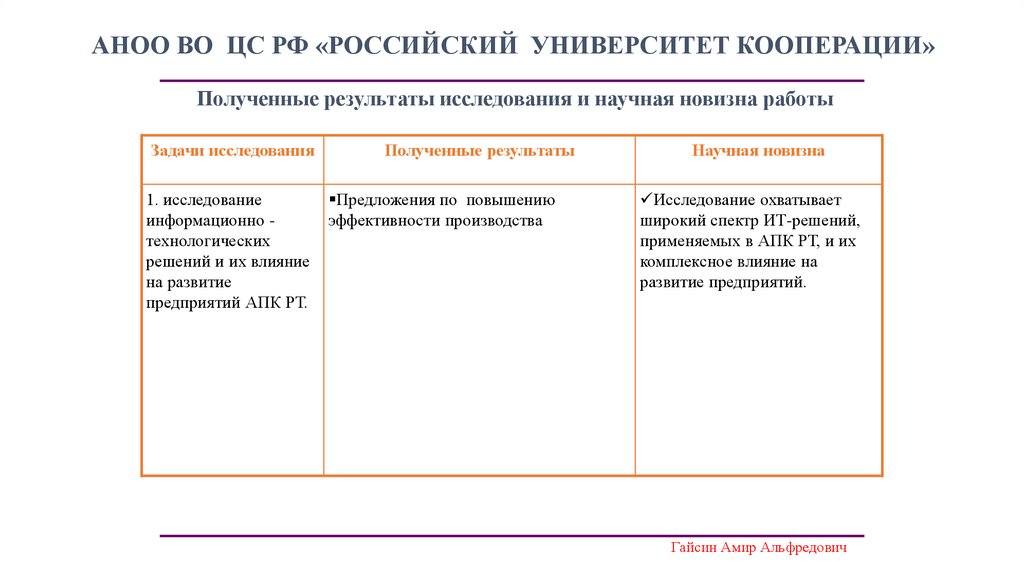 АНОО ВО ЦС РФ «РОССИЙСКИЙ УНИВЕРСИТЕТ КООПЕРАЦИИ»

Полученные результаты исследования и научная новизна работы

| Задачи исследования | Полученные результаты | Научная новизна |
|---|---|---|
| 1. исследование информационно - технологических решений и их влияние на развитие предприятий АПК РТ. | ▪Предложения по повышению эффективности производства | ✓Исследование охватывает широкий спектр ИТ-решений, применяемых в АПК РТ, и их комплексное влияние на развитие предприятий. |

Гайсин Амир Альфредович